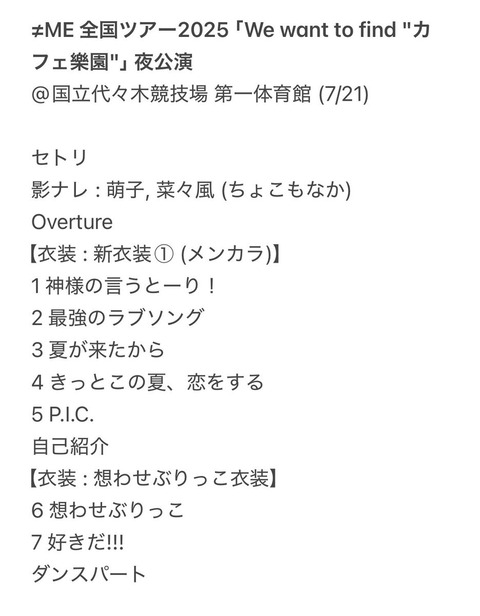 ≠ME 全国ツアー2025「We want to find "カフェ樂園"」夜公演
@国立代々木競技場 第一体育館 (7/21)

セトリ
影ナレ : 萌子, 菜々風 (ちょこもなか)
Overture
【衣装 : 新衣装① (メンカラ)】
1 神様の言うとーり！
2 最強のラブソング
3 夏が来たから
4 きっとこの夏、恋をする
5 P.I.C.
自己紹介
【衣装 : 想わせぶりっこ衣装】
6 想わせぶりっこ
7 好きだ!!!
ダンスパート